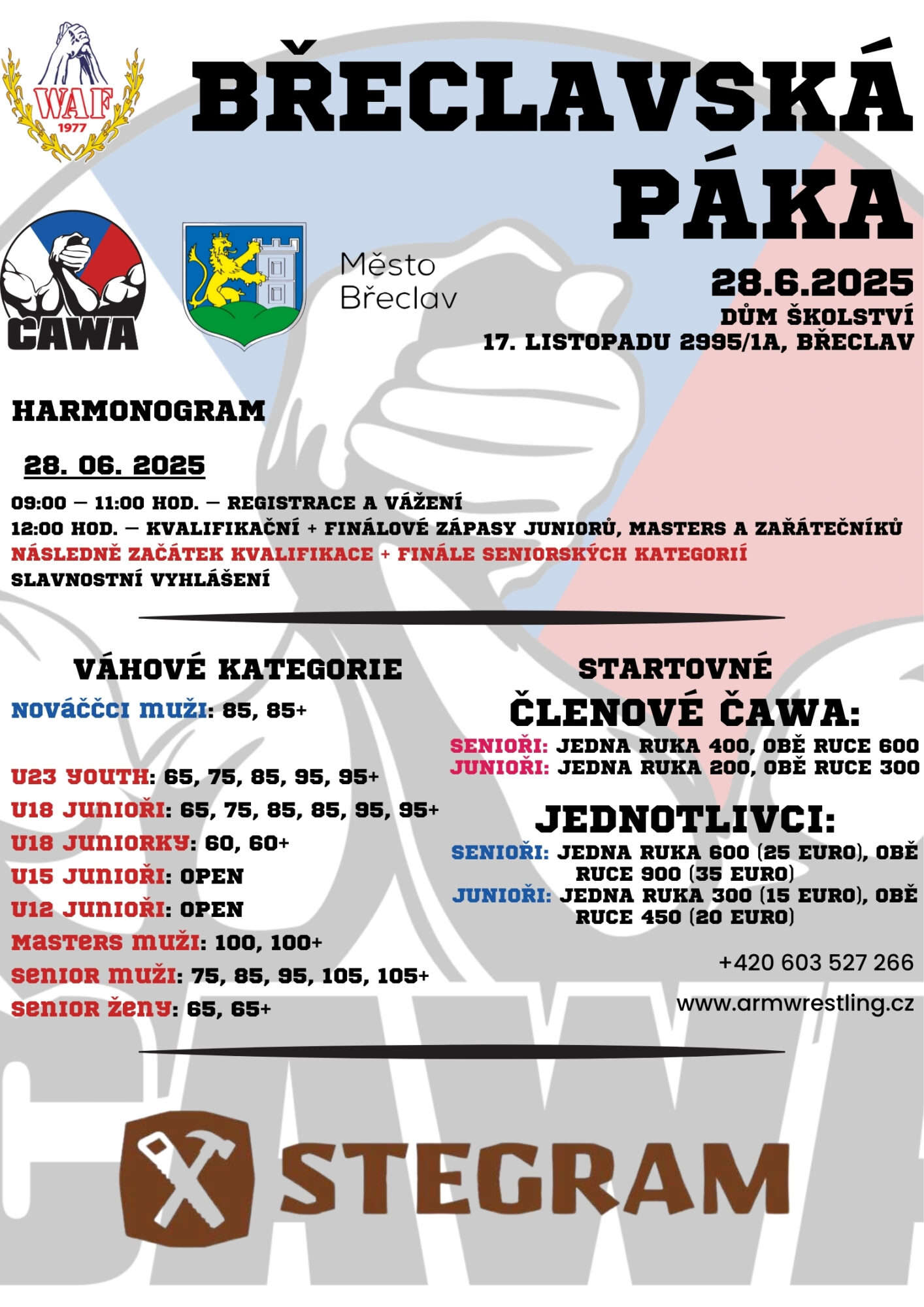 WAF 1977

BŘECLAVSKÁ PÁKA

CAWA

Město Břeclav

28.6.2025
DŮM ŠKOLSTVÍ
17. LISTOPADU 2995/1A, BŘECLAV

HARMONOGRAM

28. 06. 2025

09:00 – 11:00 HOD. – REGISTRACE A VÁŽENÍ
12:00 HOD. – KVALIFIKAČNÍ + FINÁLOVÉ ZÁPASY JUNIORŮ, MASTERS A ZAŘÁTEČNÍKŮ
NÁSLEDNĚ ZAČÁTEK KVALIFIKACE + FINÁLE SENIORSKÝCH KATEGORIÍ
SLAVNOSTNÍ VYHLÁŠENÍ

VÁHOVÉ KATEGORIE

NOVÁČČCI MUŽI: 85, 85+

U23 YOUTH: 65, 75, 85, 95, 95+
U18 JUNIOŘI: 65, 75, 85, 85, 95, 95+
U18 JUNIORKY: 60, 60+
U15 JUNIOŘI: OPEN
U12 JUNIOŘI: OPEN
MASTERS MUŽI: 100, 100+
SENIOR MUŽI: 75, 85, 95, 105, 105+
SENIOR ŽENY: 65, 65+

STARTOVNÉ

ČLENOVÉ ČAWA:
SENIOŘI: JEDNA RUKA 400, OBĚ RUCE 600
JUNIOŘI: JEDNA RUKA 200, OBĚ RUCE 300

JEDNOTLIVCI:
SENIOŘI: JEDNA RUKA 600 (25 EURO), OBĚ RUCE 900 (35 EURO)
JUNIOŘI: JEDNA RUKA 300 (15 EURO), OBĚ RUCE 450 (20 EURO)

+420 603 527 266

www.armwrestling.cz

STEGRAM